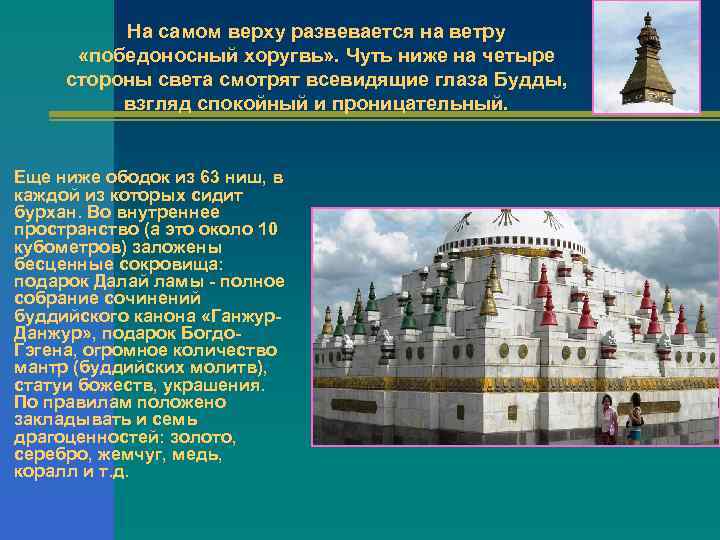 На самом верху развевается на ветру «победоносный хоругвь». Чуть ниже на четыре стороны света смотрят всевидящие глаза Будды, взгляд спокойный и проницательный.

Еще ниже ободок из 63 ниш, в каждой из которых сидит бурхан. Во внутреннее пространство (а это около 10 кубометров) заложены бесценные сокровища: подарок Далай ламы - полное собрание сочинений буддийского канона «Ганжур-Данжур», подарок Богдо-Гэгена, огромное количество мантр (буддийских молитв), статуи божеств, украшения. По правилам положено закладывать и семь драгоценностей: золото, серебро, жемчуг, медь, коралл и т.д.